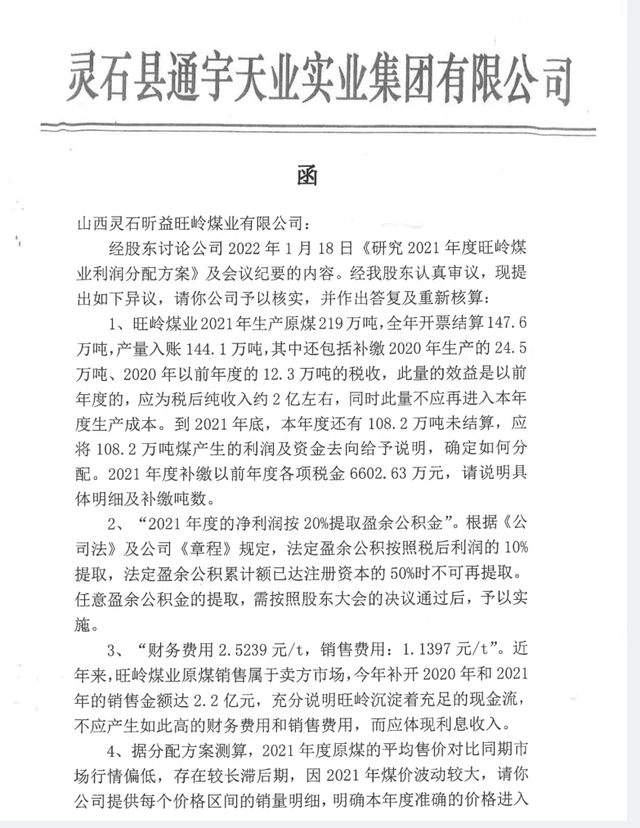 灵石县通宇天业实业集团有限公司

函

山西灵石昕益旺岭煤业有限公司：

经股东讨论公司2022年1月18日《研究2021年度旺岭煤业利润分配方案》及会议纪要的内容。经我股东认真审议，现提出如下异议，请你公司予以核实，并作出答复及重新核算：

1、旺岭煤业2021年生产原煤219万吨，全年开票结算147.6万吨，产量入账144.1万吨，其中还包括补缴2020年生产的24.5万吨、2020年以前年度的12.3万吨的税收，此量的效益是以前年度的，应为税后纯收入约2亿左右，同时此量不应再进入本年度生产成本。到2021年底，本年度还有108.2万吨未结算，应将108.2万吨煤产生的利润及资金去向给予说明，确定如何分配。2021年度补缴以前年度各项税金6602.63万元，请说明具体明细及补缴吨数。

2、“2021年度的净利润按20%提取盈余公积金”。根据《公司法》及公司《章程》规定，法定盈余公积按照税后利润的10%提取，法定盈余公积累计额已达注册资本的50%时不可再提取。任意盈余公积金的提取，需按照股东大会的决议通过后，予以实施。

3、“财务费用2.5239元/t，销售费用：1.1397元/t”。近年来，旺岭煤业原煤销售属于卖方市场，今年补开2020年和2021年的销售金额达2.2亿元，充分说明旺岭沉淀着充足的现金流，不应产生如此高的财务费用和销售费用，而应体现利息收入。

4、据分配方案测算，2021年度原煤的平均售价对比同期市场行情偏低，存在较长滞后期，因2021年煤价波动较大，请你公司提供每个价格区间的销量明细，明确本年度准确的价格进入